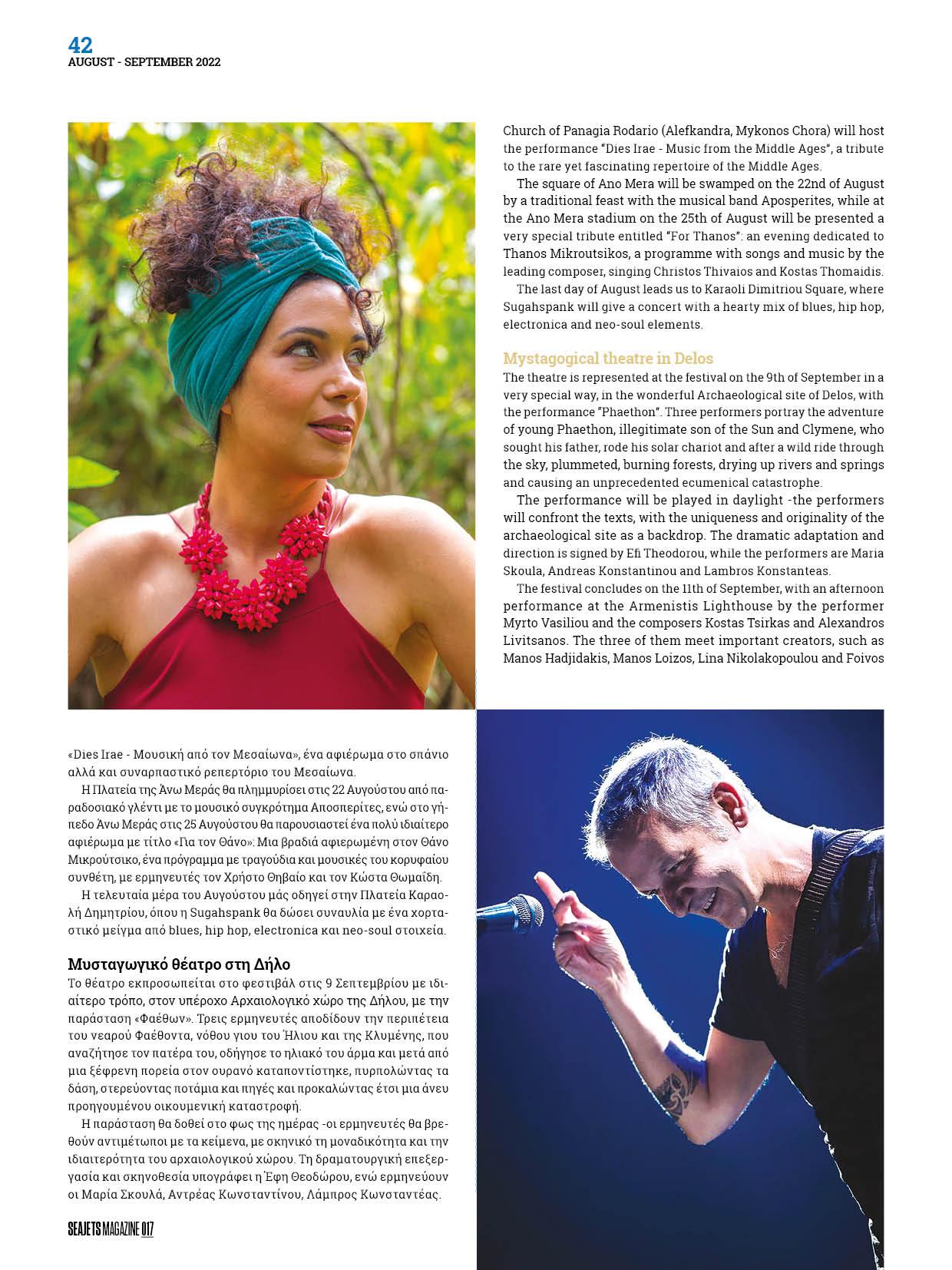 42
AUGUST - SEPTEMBER 2022

Church of Panagia Rodario (Alefkandra, Mykonos Chora) will host the performance "Dies Irae - Music from the Middle Ages", a tribute to the rare yet fascinating repertoire of the Middle Ages.

The square of Ano Mera will be swamped on the 22nd of August by a traditional feast with the musical band Aposperites, while at the Ano Mera stadium on the 25th of August will be presented a very special tribute entitled "For Thanos": an evening dedicated to Thanos Mikroutsikos, a programme with songs and music by the leading composer, singing Christos Thivaios and Kostas Thomaidis.

The last day of August leads us to Karaoli Dimitriou Square, where Sugahspank will give a concert with a hearty mix of blues, hip hop, electronica and neo-soul elements.

Mystagogical theatre in Delos

The theatre is represented at the festival on the 9th of September in a very special way, in the wonderful Archaeological site of Delos, with the performance "Phaethon". Three performers portray the adventure of young Phaethon, illegitimate son of the Sun and Clymene, who sought his father, rode his solar chariot and after a wild ride through the sky, plummeted, burning forests, drying up rivers and springs and causing an unprecedented ecumenical catastrophe.

The performance will be played in daylight -the performers will confront the texts, with the uniqueness and originality of the archaeological site as a backdrop. The dramatic adaptation and direction is signed by Efi Theodorou, while the performers are Maria Skoula, Andreas Konstantinou and Lambros Konstanteas.

The festival concludes on the 11th of September, with an afternoon performance at the Armenistis Lighthouse by the performer Myrto Vasiliou and the composers Kostas Tsirkas and Alexandros Livitsanos. The three of them meet important creators, such as Manos Hadjidakis, Manos Loizos, Lina Nikolakopoulou and Foivos

«Dies Irae - Μουσική από τον Μεσαίωνα», ένα αφιέρωμα στο σπάνιο αλλά και συναρπαστικό ρεπερτόριο του Μεσαίωνα.

Η Πλατεία της Άνω Μεράς θα πλημμυρίσει στις 22 Αυγούστου από παραδοσιακό γλέντι με το μουσικό συγκρότημα Αποσπερίτες, ενώ στο γήπεδο Άνω Μεράς στις 25 Αυγούστου θα παρουσιαστεί ένα πολύ ιδιαίτερο αφιέρωμα με τίτλο «Για τον Θάνο»: Μια βραδιά αφιερωμένη στον Θάνο Μικρούτσικο, ένα πρόγραμμα με τραγούδια και μουσικές του κορυφαίου συνθέτη, με ερμηνευτές τον Χρήστο Θηβαίο και τον Κώστα Θωμαΐδη.

Η τελευταία μέρα του Αυγούστου μάς οδηγεί στην Πλατεία Καραολή Δημητρίου, όπου η Sugahspank θα δώσει συναυλία με ένα χορταστικό μείγμα από blues, hip hop, electronica και neo-soul στοιχεία.

Μυσταγωγικό θέατρο στη Δήλο

Το θέατρο εκπροσωπείται στο φεστιβάλ στις 9 Σεπτεμβρίου με ιδιαίτερο τρόπο, στον υπέροχο Αρχαιολογικό χώρο της Δήλου, με την παράσταση «Φαέθων». Τρεις ερμηνευτές αποδίδουν την περιπέτεια του νεαρού Φαέθοντα, νόθου γιου του Ήλιου και της Κλυμένης, που αναζήτησε τον πατέρα του, οδήγησε το ηλιακό του άρμα και μετά από μια ξέφρενη πορεία στον ουρανό καταποντίστηκε, πυρπολώντας τα δάση, στερεύοντας ποτάμια και πηγές και προκαλώντας έτσι μια άνευ προηγουμένου οικουμενική καταστροφή.

Η παράσταση θα δοθεί στο φως της ημέρας -οι ερμηνευτές θα βρεθούν αντιμέτωποι με τα κείμενα, με σκηνικό τη μοναδικότητα και την ιδιαιτερότητα του αρχαιολογικού χώρου. Τη δραματουργική επεξεργασία και σκηνοθεσία υπογράφει η Έφη Θεοδώρου, ενώ ερμηνεύουν οι Μαρία Σκουλά, Αντρέας Κωνσταντίνου, Λάμπρος Κωνσταντέας.

SEAJETS MAGAZINE 017